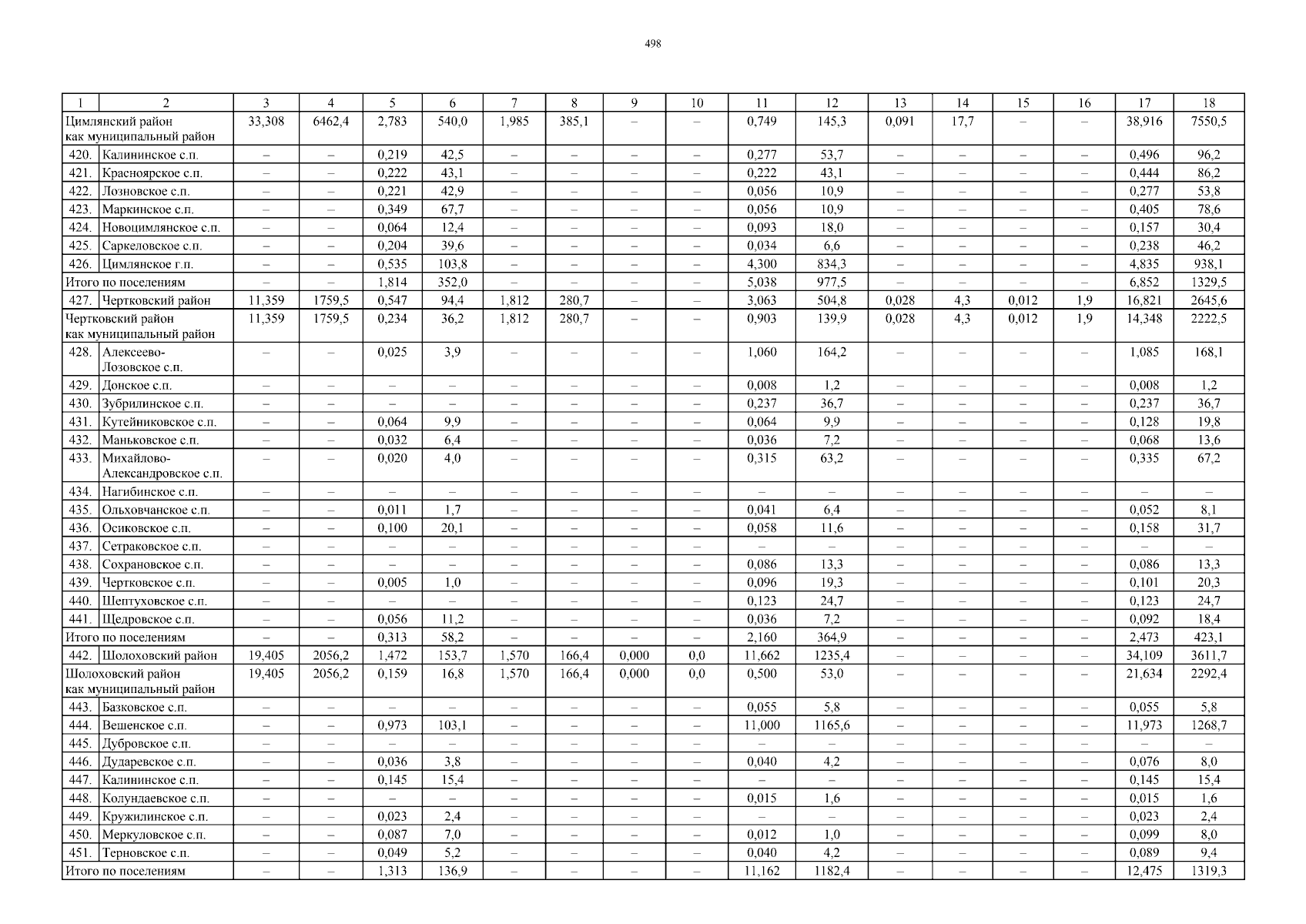 498

| 1 | 2 | 3 | 4 | 5 | 6 | 7 | 8 | 9 | 10 | 11 | 12 | 13 | 14 | 15 | 16 | 17 | 18 |
|---|---|---|---|---|---|---|---|---|---|---|---|---|---|---|---|---|---|
| Цимлянский район как муниципальный район | | 33,308 | 6462,4 | 2,783 | 540,0 | 1,985 | 385,1 | – | – | 0,749 | 145,3 | 0,091 | 17,7 | – | – | 38,916 | 7550,5 |
| 420. | Калининское с.п. | – | – | 0,219 | 42,5 | – | – | – | – | 0,277 | 53,7 | – | – | – | – | 0,496 | 96,2 |
| 421. | Красноярское с.п. | – | – | 0,222 | 43,1 | – | – | – | – | 0,222 | 43,1 | – | – | – | – | 0,444 | 86,2 |
| 422. | Лозновское с.п. | – | – | 0,221 | 42,9 | – | – | – | – | 0,056 | 10,9 | – | – | – | – | 0,277 | 53,8 |
| 423. | Маркинское с.п. | – | – | 0,349 | 67,7 | – | – | – | – | 0,056 | 10,9 | – | – | – | – | 0,405 | 78,6 |
| 424. | Новоцимлянское с.п. | – | – | 0,064 | 12,4 | – | – | – | – | 0,093 | 18,0 | – | – | – | – | 0,157 | 30,4 |
| 425. | Саркеловское с.п. | – | – | 0,204 | 39,6 | – | – | – | – | 0,034 | 6,6 | – | – | – | – | 0,238 | 46,2 |
| 426. | Цимлянское г.п. | – | – | 0,535 | 103,8 | – | – | – | – | 4,300 | 834,3 | – | – | – | – | 4,835 | 938,1 |
| Итого по поселениям | | – | – | 1,814 | 352,0 | – | – | – | – | 5,038 | 977,5 | – | – | – | – | 6,852 | 1329,5 |
| 427. | Чертковский район | 11,359 | 1759,5 | 0,547 | 94,4 | 1,812 | 280,7 | – | – | 3,063 | 504,8 | 0,028 | 4,3 | 0,012 | 1,9 | 16,821 | 2645,6 |
| Чертковский район как муниципальный район | | 11,359 | 1759,5 | 0,234 | 36,2 | 1,812 | 280,7 | – | – | 0,903 | 139,9 | 0,028 | 4,3 | 0,012 | 1,9 | 14,348 | 2222,5 |
| 428. | Алексеево-Лозовское с.п. | – | – | 0,025 | 3,9 | – | – | – | – | 1,060 | 164,2 | – | – | – | – | 1,085 | 168,1 |
| 429. | Донское с.п. | – | – | – | – | – | – | – | – | 0,008 | 1,2 | – | – | – | – | 0,008 | 1,2 |
| 430. | Зубрилинское с.п. | – | – | – | – | – | – | – | – | 0,237 | 36,7 | – | – | – | – | 0,237 | 36,7 |
| 431. | Кутейниковское с.п. | – | – | 0,064 | 9,9 | – | – | – | – | 0,064 | 9,9 | – | – | – | – | 0,128 | 19,8 |
| 432. | Маньковское с.п. | – | – | 0,032 | 6,4 | – | – | – | – | 0,036 | 7,2 | – | – | – | – | 0,068 | 13,6 |
| 433. | Михайлово-Александровское с.п. | – | – | 0,020 | 4,0 | – | – | – | – | 0,315 | 63,2 | – | – | – | – | 0,335 | 67,2 |
| 434. | Нагибинское с.п. | – | – | – | – | – | – | – | – | – | – | – | – | – | – | – | – |
| 435. | Ольховчанское с.п. | – | – | 0,011 | 1,7 | – | – | – | – | 0,041 | 6,4 | – | – | – | – | 0,052 | 8,1 |
| 436. | Осиковское с.п. | – | – | 0,100 | 20,1 | – | – | – | – | 0,058 | 11,6 | – | – | – | – | 0,158 | 31,7 |
| 437. | Сетраковское с.п. | – | – | – | – | – | – | – | – | – | – | – | – | – | – | – | – |
| 438. | Сохрановское с.п. | – | – | – | – | – | – | – | – | 0,086 | 13,3 | – | – | – | – | 0,086 | 13,3 |
| 439. | Чертковское с.п. | – | – | 0,005 | 1,0 | – | – | – | – | 0,096 | 19,3 | – | – | – | – | 0,101 | 20,3 |
| 440. | Шептуховское с.п. | – | – | – | – | – | – | – | – | 0,123 | 24,7 | – | – | – | – | 0,123 | 24,7 |
| 441. | Щедровское с.п. | – | – | 0,056 | 11,2 | – | – | – | – | 0,036 | 7,2 | – | – | – | – | 0,092 | 18,4 |
| Итого по поселениям | | – | – | 0,313 | 58,2 | – | – | – | – | 2,160 | 364,9 | – | – | – | – | 2,473 | 423,1 |
| 442. | Шолоховский район | 19,405 | 2056,2 | 1,472 | 153,7 | 1,570 | 166,4 | 0,000 | 0,0 | 11,662 | 1235,4 | – | – | – | – | 34,109 | 3611,7 |
| Шолоховский район как муниципальный район | | 19,405 | 2056,2 | 0,159 | 16,8 | 1,570 | 166,4 | 0,000 | 0,0 | 0,500 | 53,0 | – | – | – | – | 21,634 | 2292,4 |
| 443. | Базковское с.п. | – | – | – | – | – | – | – | – | 0,055 | 5,8 | – | – | – | – | 0,055 | 5,8 |
| 444. | Вешенское с.п. | – | – | 0,973 | 103,1 | – | – | – | – | 11,000 | 1165,6 | – | – | – | – | 11,973 | 1268,7 |
| 445. | Дубровское с.п. | – | – | – | – | – | – | – | – | – | – | – | – | – | – | – | – |
| 446. | Дударевское с.п. | – | – | 0,036 | 3,8 | – | – | – | – | 0,040 | 4,2 | – | – | – | – | 0,076 | 8,0 |
| 447. | Калининское с.п. | – | – | 0,145 | 15,4 | – | – | – | – | – | – | – | – | – | – | 0,145 | 15,4 |
| 448. | Колундаевское с.п. | – | – | – | – | – | – | – | – | 0,015 | 1,6 | – | – | – | – | 0,015 | 1,6 |
| 449. | Кружилинское с.п. | – | – | 0,023 | 2,4 | – | – | – | – | – | – | – | – | – | – | 0,023 | 2,4 |
| 450. | Меркуловское с.п. | – | – | 0,087 | 7,0 | – | – | – | – | 0,012 | 1,0 | – | – | – | – | 0,099 | 8,0 |
| 451. | Терновское с.п. | – | – | 0,049 | 5,2 | – | – | – | – | 0,040 | 4,2 | – | – | – | – | 0,089 | 9,4 |
| Итого по поселениям | | – | – | 1,313 | 136,9 | – | – | – | – | 11,162 | 1182,4 | – | – | – | – | 12,475 | 1319,3 |